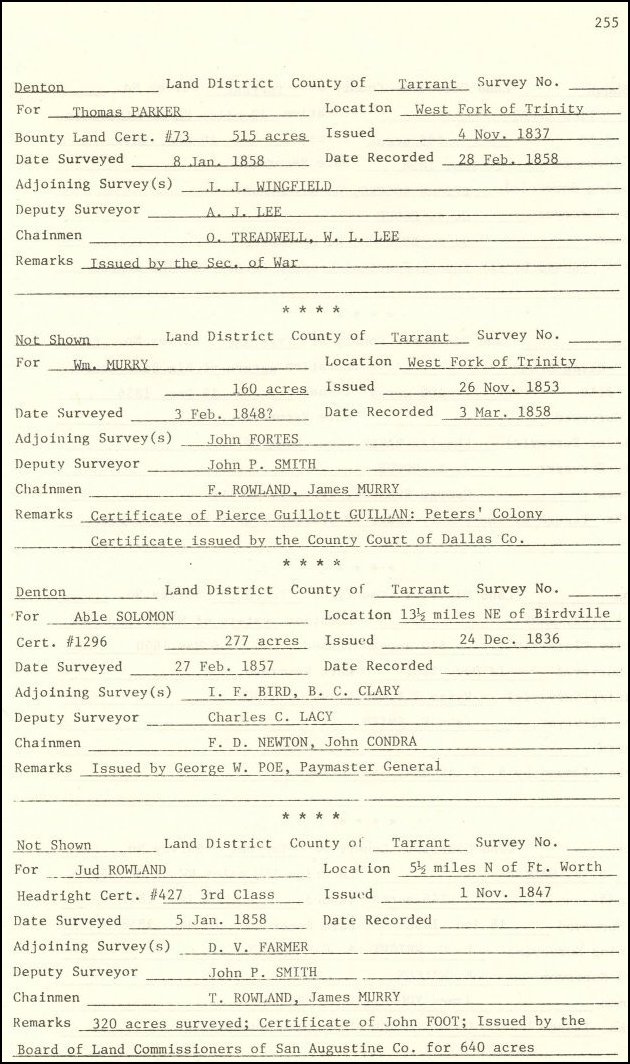 255

Denton Land District County of Tarrant Survey No.

For Thomas PARKER Location West Fork of Trinity

Bounty Land Cert. #73 515 acres Issued 4 Nov. 1837

Date Surveyed 8 Jan. 1858 Date Recorded 28 Feb. 1858

Adjoining Survey(s) J. J. WINGFIELD

Deputy Surveyor A. J. LEE

Chainmen O. TREADWELL, W. L. LEE

Remarks Issued by the Sec. of War

* * * *

Not Shown Land District County of Tarrant Survey No.

For Wm. MURRY Location West Fork of Trinity

160 acres Issued 26 Nov. 1853

Date Surveyed 3 Feb. 1848? Date Recorded 3 Mar. 1858

Adjoining Survey(s) John FORTES

Deputy Surveyor John P. SMITH

Chainmen F. ROWLAND, James MURRY

Remarks Certificate of Pierce Guillott GUILLAN: Peters' Colony Certificate issued by the County Court of Dallas Co.

* * * *

Denton Land District County of Tarrant Survey No.

For Able SOLOMON Location 13½ miles NE of Birdville

Cert. #1296 277 acres Issued 24 Dec. 1836

Date Surveyed 27 Feb. 1857 Date Recorded

Adjoining Survey(s) I. F. BIRD, B. C. CLARY

Deputy Surveyor Charles C. LACY

Chainmen F. D. NEWTON, John CONDRA

Remarks Issued by George W. POE, Paymaster General

* * * *

Not Shown Land District County of Tarrant Survey No.

For Jud ROWLAND Location 5½ miles N of Ft. Worth

Headright Cert. #427 3rd Class Issued 1 Nov. 1847

Date Surveyed 5 Jan. 1858 Date Recorded

Adjoining Survey(s) D. V. FARMER

Deputy Surveyor John P. SMITH

Chainmen T. ROWLAND, James MURRY

Remarks 320 acres surveyed; Certificate of John FOOT; Issued by the Board of Land Commissioners of San Augustine Co. for 640 acres